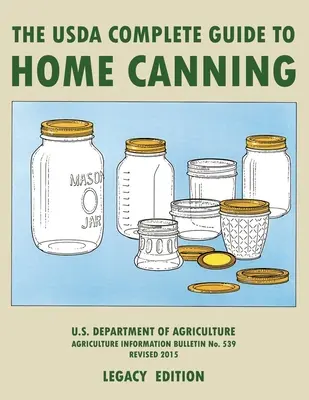 THE USDA COMPLETE GUIDE TO
HOME CANNING

MASON
JAR

U.S. DEPARTMENT OF AGRICULTURE
AGRICULTURE INFORMATION BULLETIN No. 539
REVISED 2015

LEGACY EDITION